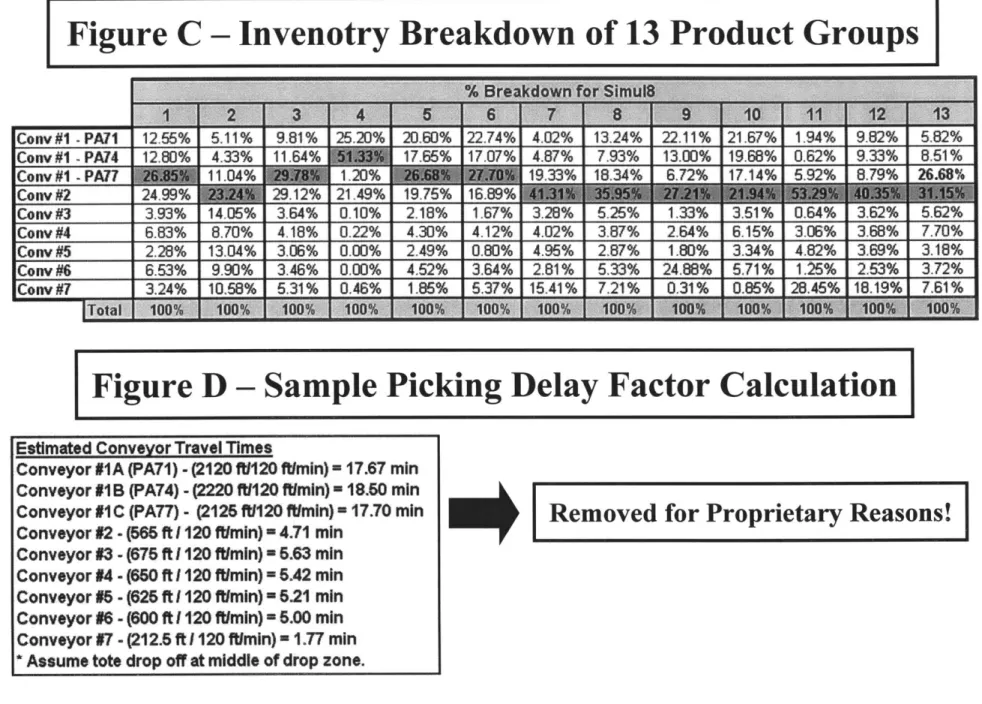 Figure C – Invenotry Breakdown of 13 Product Groups

| | % Breakdown for Simul8 | | | | | | | | | | | | |
|---|---|---|---|---|---|---|---|---|---|---|---|---|---|
| | 1 | 2 | 3 | 4 | 5 | 6 | 7 | 8 | 9 | 10 | 11 | 12 | 13 |
| Conv #1 - PA71 | 12.55% | 5.11% | 9.81% | 25.20% | 20.60% | 22.74% | 4.02% | 13.24% | 22.11% | 21.67% | 1.94% | 9.82% | 5.82% |
| Conv #1 - PA74 | 12.80% | 4.33% | 11.64% | 51.33% | 17.65% | 17.07% | 4.87% | 7.93% | 13.00% | 19.68% | 0.62% | 9.33% | 8.51% |
| Conv #1 - PA77 | 26.85% | 11.04% | 29.78% | 1.20% | 26.68% | 27.70% | 19.33% | 18.34% | 6.72% | 17.14% | 5.92% | 8.79% | 26.68% |
| Conv #2 | 24.99% | 23.24% | 29.12% | 21.49% | 19.75% | 16.89% | 41.31% | 35.95% | 27.21% | 21.94% | 53.29% | 40.35% | 31.15% |
| Conv #3 | 3.93% | 14.05% | 3.64% | 0.10% | 2.18% | 1.67% | 3.28% | 5.25% | 1.33% | 3.51% | 0.64% | 3.62% | 5.62% |
| Conv #4 | 6.83% | 8.70% | 4.18% | 0.22% | 4.30% | 4.12% | 4.02% | 3.87% | 2.64% | 6.15% | 3.06% | 3.68% | 7.70% |
| Conv #5 | 2.28% | 13.04% | 3.06% | 0.00% | 2.49% | 0.80% | 4.95% | 2.87% | 1.80% | 3.34% | 4.82% | 3.69% | 3.18% |
| Conv #6 | 6.53% | 9.90% | 3.46% | 0.00% | 4.52% | 3.64% | 2.81% | 5.33% | 24.88% | 5.71% | 1.25% | 2.53% | 3.72% |
| Conv #7 | 3.24% | 10.58% | 5.31% | 0.46% | 1.85% | 5.37% | 15.41% | 7.21% | 0.31% | 0.85% | 28.45% | 18.19% | 7.61% |
| Total | 100% | 100% | 100% | 100% | 100% | 100% | 100% | 100% | 100% | 100% | 100% | 100% | 100% |

Figure D – Sample Picking Delay Factor Calculation

Estimated Conveyor Travel Times
Conveyor #1A (PA71) - (2120 ft/120 ft/min) = 17.67 min
Conveyor #1B (PA74) - (2220 ft/120 ft/min) = 18.50 min
Conveyor #1C (PA77) - (2125 ft/120 ft/min) = 17.70 min
Conveyor #2 - (565 ft / 120 ft/min) = 4.71 min
Conveyor #3 - (675 ft / 120 ft/min) = 5.63 min
Conveyor #4 - (650 ft / 120 ft/min) = 5.42 min
Conveyor #5 - (625 ft / 120 ft/min) = 5.21 min
Conveyor #6 - (600 ft / 120 ft/min) = 5.00 min
Conveyor #7 - (212.5 ft / 120 ft/min) = 1.77 min
* Assume tote drop off at middle of drop zone.

Removed for Proprietary Reasons!